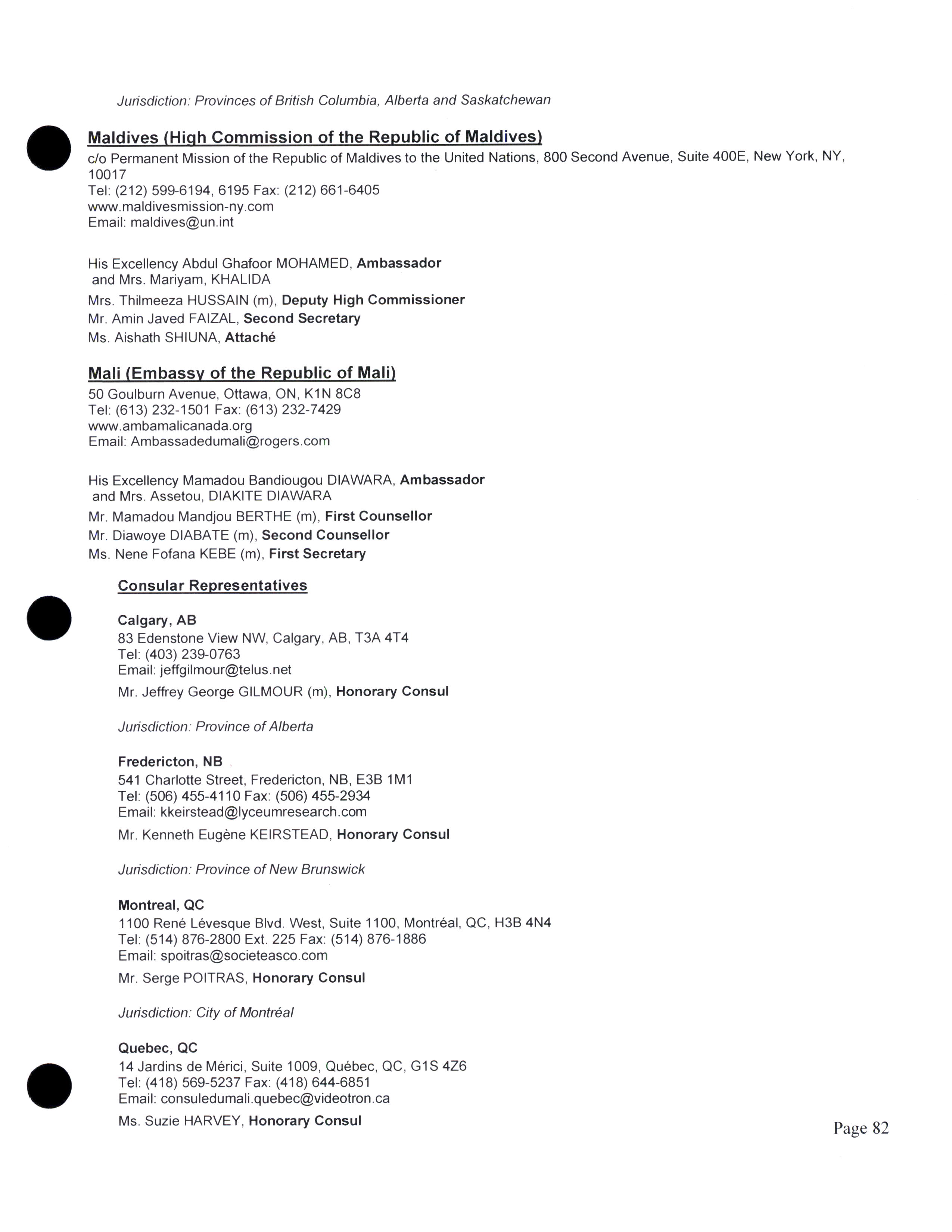 Jurisdiction: Provinces of British Columbia, Alberta and Saskatchewan

Maldives (High Commission of the Republic of Maldives)
c/o Permanent Mission of the Republic of Maldives to the United Nations, 800 Second Avenue, Suite 400E, New York, NY, 10017
Tel: (212) 599-6194, 6195 Fax: (212) 661-6405
www.maldivesmission-ny.com
Email: maldives@un.int

His Excellency Abdul Ghafoor MOHAMED, Ambassador
and Mrs. Mariyam, KHALIDA
Mrs. Thilmeeza HUSSAIN (m), Deputy High Commissioner
Mr. Amin Javed FAIZAL, Second Secretary
Ms. Aishath SHIUNA, Attaché

Mali (Embassy of the Republic of Mali)
50 Goulburn Avenue, Ottawa, ON, K1N 8C8
Tel: (613) 232-1501 Fax: (613) 232-7429
www.ambamalicanada.org
Email: Ambassadedumali@rogers.com

His Excellency Mamadou Bandiougou DIAWARA, Ambassador
and Mrs. Assetou, DIAKITE DIAWARA
Mr. Mamadou Mandjou BERTHE (m), First Counsellor
Mr. Diawoye DIABATE (m), Second Counsellor
Ms. Nene Fofana KEBE (m), First Secretary

Consular Representatives

Calgary, AB
83 Edenstone View NW, Calgary, AB, T3A 4T4
Tel: (403) 239-0763
Email: jeffgilmour@telus.net
Mr. Jeffrey George GILMOUR (m), Honorary Consul

Jurisdiction: Province of Alberta

Fredericton, NB
541 Charlotte Street, Fredericton, NB, E3B 1M1
Tel: (506) 455-4110 Fax: (506) 455-2934
Email: kkeirstead@lyceumresearch.com
Mr. Kenneth Eugène KEIRSTEAD, Honorary Consul

Jurisdiction: Province of New Brunswick

Montreal, QC
1100 René Lévesque Blvd. West, Suite 1100, Montréal, QC, H3B 4N4
Tel: (514) 876-2800 Ext. 225 Fax: (514) 876-1886
Email: spoitras@societeasco.com
Mr. Serge POITRAS, Honorary Consul

Jurisdiction: City of Montréal

Quebec, QC
14 Jardins de Mérici, Suite 1009, Québec, QC, G1S 4Z6
Tel: (418) 569-5237 Fax: (418) 644-6851
Email: consuledumali.quebec@videotron.ca
Ms. Suzie HARVEY, Honorary Consul

Page 82